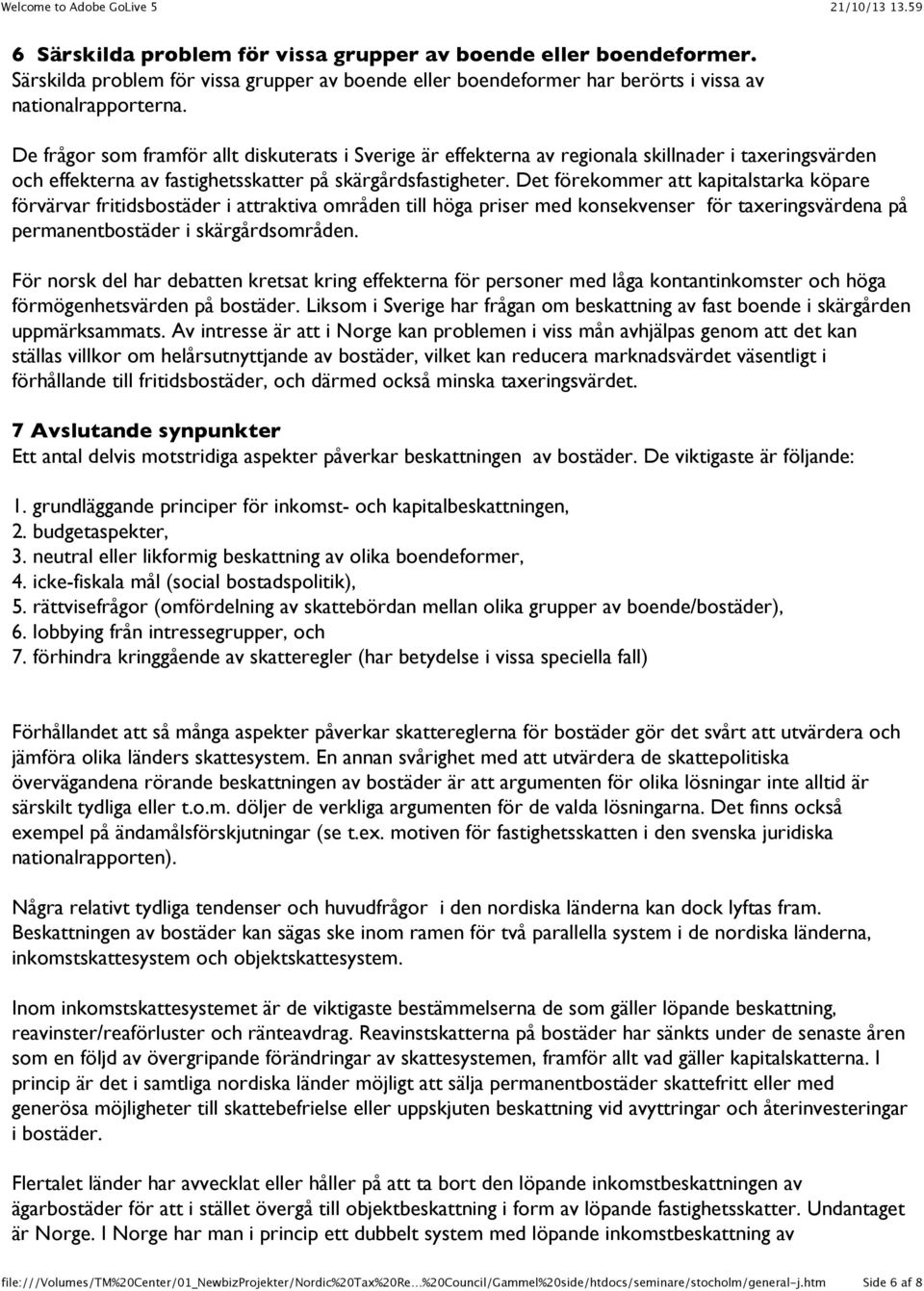 Welcome to Adobe GoLive 5 21/10/13 13.59

6 Särskilda problem för vissa grupper av boende eller boendeformer.
Särskilda problem för vissa grupper av boende eller boendeformer har berörts i vissa av nationalrapporterna.

De frågor som framför allt diskuterats i Sverige är effekterna av regionala skillnader i taxeringsvärden och effekterna av fastighetsskatter på skärgårdsfastigheter. Det förekommer att kapitalstarka köpare förvärvar fritidsbostäder i attraktiva områden till höga priser med konsekvenser för taxeringsvärdena på permanentbostäder i skärgårdsområden.

För norsk del har debatten kretsat kring effekterna för personer med låga kontantinkomster och höga förmögenhetsvärden på bostäder. Liksom i Sverige har frågan om beskattning av fast boende i skärgården uppmärksammats. Av intresse är att i Norge kan problemen i viss mån avhjälpas genom att det kan ställas villkor om helårsutnyttjande av bostäder, vilket kan reducera marknadsvärdet väsentligt i förhållande till fritidsbostäder, och därmed också minska taxeringsvärdet.

7 Avslutande synpunkter
Ett antal delvis motstridiga aspekter påverkar beskattningen av bostäder. De viktigaste är följande:

1. grundläggande principer för inkomst- och kapitalbeskattningen,
2. budgetaspekter,
3. neutral eller likformig beskattning av olika boendeformer,
4. icke-fiskala mål (social bostadspolitik),
5. rättvisefrågor (omfördelning av skattebördan mellan olika grupper av boende/bostäder),
6. lobbying från intressegrupper, och
7. förhindra kringgående av skatteregler (har betydelse i vissa speciella fall)

Förhållandet att så många aspekter påverkar skattereglerna för bostäder gör det svårt att utvärdera och jämföra olika länders skattesystem. En annan svårighet med att utvärdera de skattepolitiska övervägandena rörande beskattningen av bostäder är att argumenten för olika lösningar inte alltid är särskilt tydliga eller t.o.m. döljer de verkliga argumenten för de valda lösningarna. Det finns också exempel på ändamålsförskjutningar (se t.ex. motiven för fastighetsskatten i den svenska juridiska nationalrapporten).

Några relativt tydliga tendenser och huvudfrågor i den nordiska länderna kan dock lyftas fram. Beskattningen av bostäder kan sägas ske inom ramen för två parallella system i de nordiska länderna, inkomstskattesystem och objektskattesystem.

Inom inkomstskattesystemet är de viktigaste bestämmelserna de som gäller löpande beskattning, reavinster/reaförluster och ränteavdrag. Reavinstskatterna på bostäder har sänkts under de senaste åren som en följd av övergripande förändringar av skattesystemen, framför allt vad gäller kapitalskatterna. I princip är det i samtliga nordiska länder möjligt att sälja permanentbostäder skattefritt eller med generösa möjligheter till skattebefrielse eller uppskjuten beskattning vid avyttringar och återinvesteringar i bostäder.

Flertalet länder har avvecklat eller håller på att ta bort den löpande inkomstbeskattningen av ägarbostäder för att i stället övergå till objektbeskattning i form av löpande fastighetsskatter. Undantaget är Norge. I Norge har man i princip ett dubbelt system med löpande inkomstbeskattning av

file:///Volumes/TM%20Center/01_NewbizProjekter/Nordic%20Tax%20Re...%20Council/Gammel%20side/htdocs/seminare/stocholm/general-j.htm Side 6 af 8